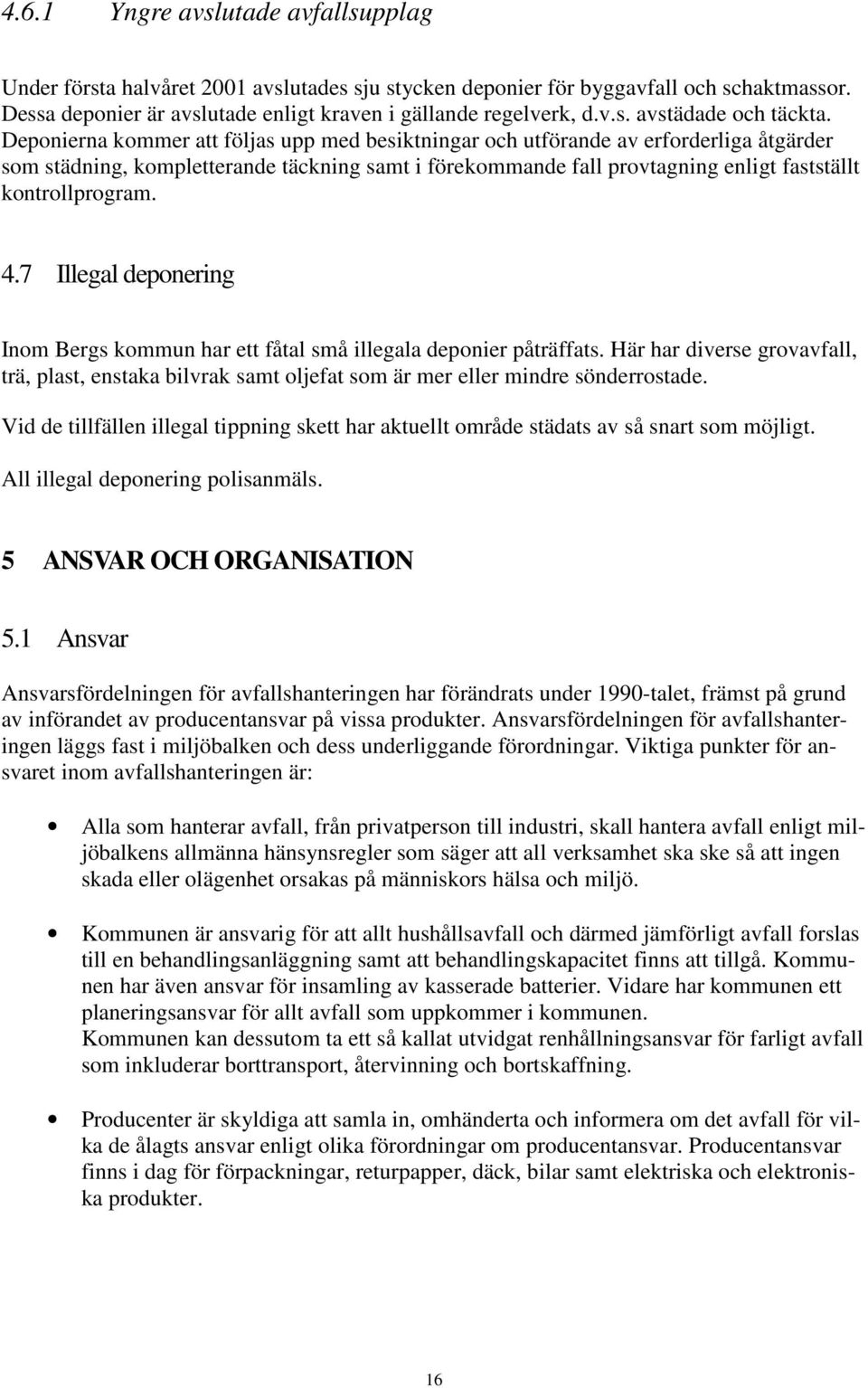 4.6.1 Yngre avslutade avfallsupplag

Under första halvåret 2001 avslutades sju stycken deponier för byggavfall och schaktmassor. Dessa deponier är avslutade enligt kraven i gällande regelverk, d.v.s. avstädade och täckta. Deponierna kommer att följas upp med besiktningar och utförande av erforderliga åtgärder som städning, kompletterande täckning samt i förekommande fall provtagning enligt fastställt kontrollprogram.

4.7 Illegal deponering

Inom Bergs kommun har ett fåtal små illegala deponier påträffats. Här har diverse grovavfall, trä, plast, enstaka bilvrak samt oljefat som är mer eller mindre sönderrostade.

Vid de tillfällen illegal tippning skett har aktuellt område städats av så snart som möjligt.

All illegal deponering polisanmäls.

5 ANSVAR OCH ORGANISATION

5.1 Ansvar

Ansvarsfördelningen för avfallshanteringen har förändrats under 1990-talet, främst på grund av införandet av producentansvar på vissa produkter. Ansvarsfördelningen för avfallshanteringen läggs fast i miljöbalken och dess underliggande förordningar. Viktiga punkter för ansvaret inom avfallshanteringen är:

• Alla som hanterar avfall, från privatperson till industri, skall hantera avfall enligt miljöbalkens allmänna hänsynsregler som säger att all verksamhet ska ske så att ingen skada eller olägenhet orsakas på människors hälsa och miljö.

• Kommunen är ansvarig för att allt hushållsavfall och därmed jämförligt avfall forslas till en behandlingsanläggning samt att behandlingskapacitet finns att tillgå. Kommunen har även ansvar för insamling av kasserade batterier. Vidare har kommunen ett planeringsansvar för allt avfall som uppkommer i kommunen.
Kommunen kan dessutom ta ett så kallat utvidgat renhållningsansvar för farligt avfall som inkluderar borttransport, återvinning och bortskaffning.

• Producenter är skyldiga att samla in, omhänderta och informera om det avfall för vilka de ålagts ansvar enligt olika förordningar om producentansvar. Producentansvar finns i dag för förpackningar, returpapper, däck, bilar samt elektriska och elektroniska produkter.

16